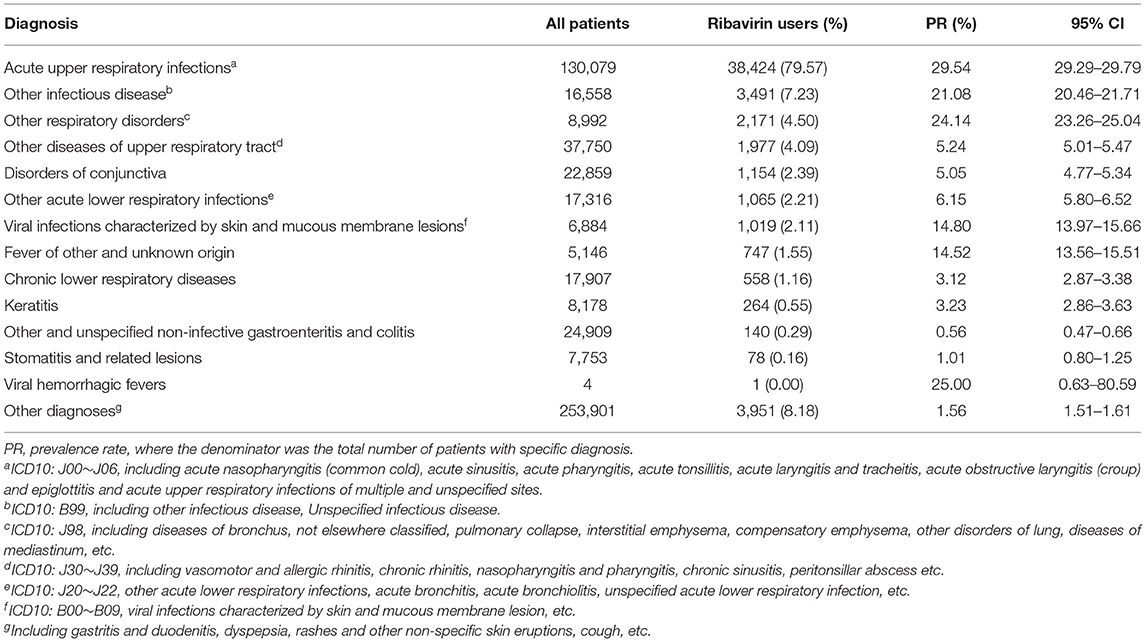 | Diagnosis | All patients | Ribavirin users (%) | PR (%) | 95% CI |
|---|---|---|---|---|
| Acute upper respiratory infections$^a$ | 130,079 | 38,424 (79.57) | 29.54 | 29.29–29.79 |
| Other infectious disease$^b$ | 16,558 | 3,491 (7.23) | 21.08 | 20.46–21.71 |
| Other respiratory disorders$^c$ | 8,992 | 2,171 (4.50) | 24.14 | 23.26–25.04 |
| Other diseases of upper respiratory tract$^d$ | 37,750 | 1,977 (4.09) | 5.24 | 5.01–5.47 |
| Disorders of conjunctiva | 22,859 | 1,154 (2.39) | 5.05 | 4.77–5.34 |
| Other acute lower respiratory infections$^e$ | 17,316 | 1,065 (2.21) | 6.15 | 5.80–6.52 |
| Viral infections characterized by skin and mucous membrane lesions$^f$ | 6,884 | 1,019 (2.11) | 14.80 | 13.97–15.66 |
| Fever of other and unknown origin | 5,146 | 747 (1.55) | 14.52 | 13.56–15.51 |
| Chronic lower respiratory diseases | 17,907 | 558 (1.16) | 3.12 | 2.87–3.38 |
| Keratitis | 8,178 | 264 (0.55) | 3.23 | 2.86–3.63 |
| Other and unspecified non-infective gastroenteritis and colitis | 24,909 | 140 (0.29) | 0.56 | 0.47–0.66 |
| Stomatitis and related lesions | 7,753 | 78 (0.16) | 1.01 | 0.80–1.25 |
| Viral hemorrhagic fevers | 4 | 1 (0.00) | 25.00 | 0.63–80.59 |
| Other diagnoses$^g$ | 253,901 | 3,951 (8.18) | 1.56 | 1.51–1.61 |

PR, prevalence rate, where the denominator was the total number of patients with specific diagnosis.
$^a$ICD10: J00~J06, including acute nasopharyngitis (common cold), acute sinusitis, acute pharyngitis, acute tonsillitis, acute laryngitis and tracheitis, acute obstructive laryngitis (croup) and epiglottitis and acute upper respiratory infections of multiple and unspecified sites.
$^b$ICD10: B99, including other infectious disease, Unspecified infectious disease.
$^c$ICD10: J98, including diseases of bronchus, not elsewhere classified, pulmonary collapse, interstitial emphysema, compensatory emphysema, other disorders of lung, diseases of mediastinum, etc.
$^d$ICD10: J30~J39, including vasomotor and allergic rhinitis, chronic rhinitis, nasopharyngitis and pharyngitis, chronic sinusitis, peritonsillar abscess etc.
$^e$ICD10: J20~J22, other acute lower respiratory infections, acute bronchitis, acute bronchiolitis, unspecified acute lower respiratory infection, etc.
$^f$ICD10: B00~B09, viral infections characterized by skin and mucous membrane lesion, etc.
$^g$Including gastritis and duodenitis, dyspepsia, rashes and other non-specific skin eruptions, cough, etc.